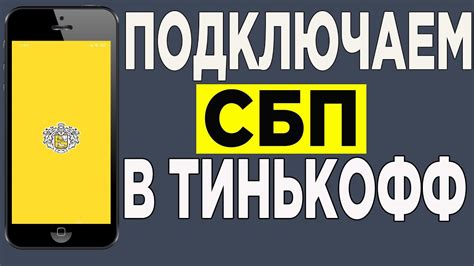 ПОДКЛЮЧАЕМ
СБП
В ТИНЬКОФФ